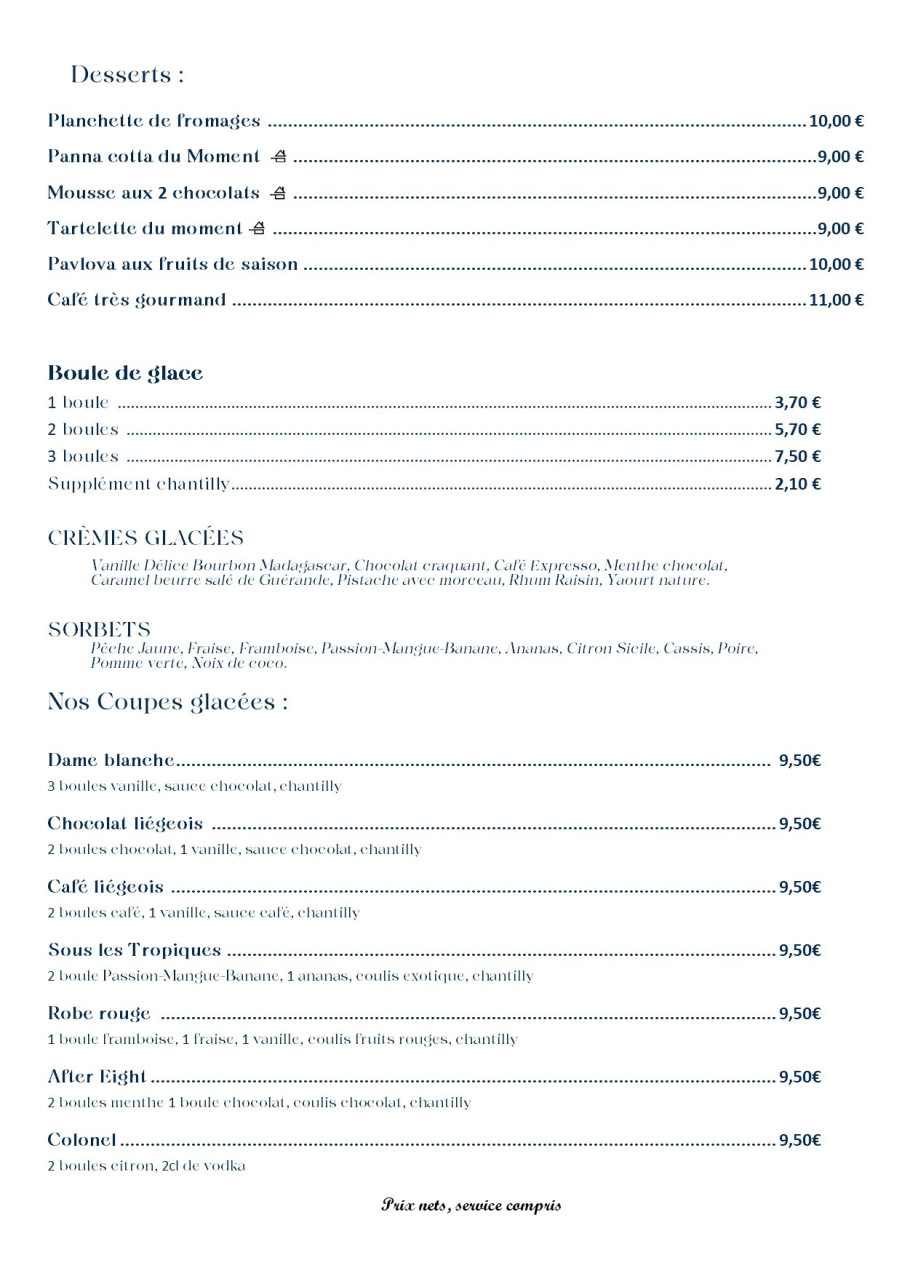 Desserts :

Planchette de fromages 10,00 €

Panna cotta du Moment 9,00 €

Mousse aux 2 chocolats 9,00 €

Tartelette du moment 9,00 €

Pavlova aux fruits de saison 10,00 €

Café très gourmand 11,00 €

Boule de glace

1 boule 3,70 €

2 boules 5,70 €

3 boules 7,50 €

Supplément chantilly 2,10 €

CRÈMES GLACÉES

Vanille Délice Bourbon Madagascar, Chocolat craquant, Café Expresso, Menthe chocolat, Caramel beurre salé de Guérande, Pistache avec morceau, Rhum Raisin, Yaourt nature.

SORBETS

Pêche Jaune, Fraise, Framboise, Passion-Mangue-Banane, Ananas, Citron Sicile, Cassis, Poire, Pomme verte, Noix de coco.

Nos Coupes glacées :

Dame blanche 9,50€

3 boules vanille, sauce chocolat, chantilly

Chocolat liégeois 9,50€

2 boules chocolat, 1 vanille, sauce chocolat, chantilly

Café liégeois 9,50€

2 boules café, 1 vanille, sauce café, chantilly

Sous les Tropiques 9,50€

2 boule Passion-Mangue-Banane, 1 ananas, coulis exotique, chantilly

Robe rouge 9,50€

1 boule framboise, 1 fraise, 1 vanille, coulis fruits rouges, chantilly

After Eight 9,50€

2 boules menthe 1 boule chocolat, coulis chocolat, chantilly

Colonel 9,50€

2 boules citron, 2cl de vodka

Prix nets, service compris